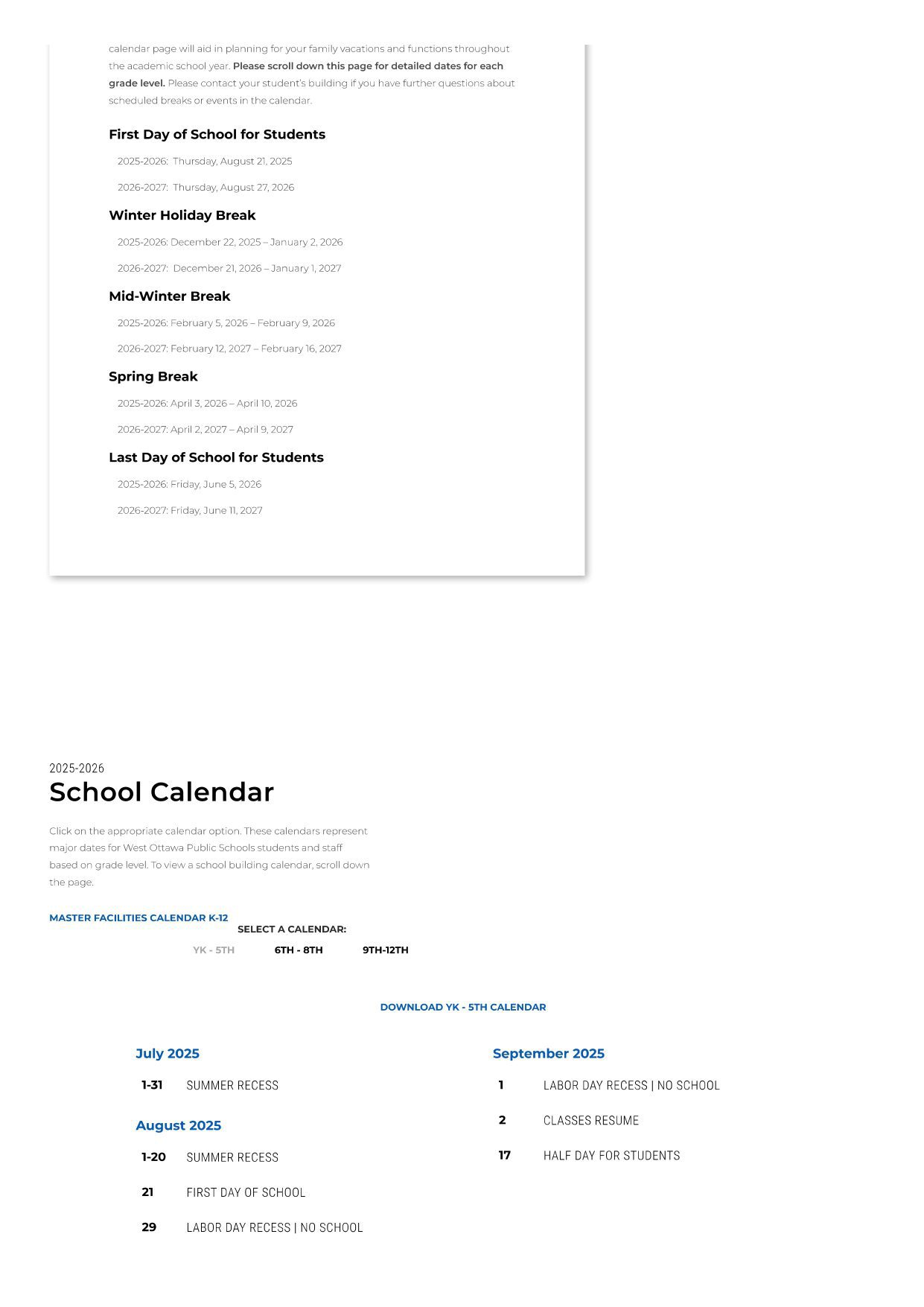 calendar page will aid in planning for your family vacations and functions throughout the academic school year. Please scroll down this page for detailed dates for each grade level. Please contact your student's building if you have further questions about scheduled breaks or events in the calendar.

First Day of School for Students

2025-2026: Thursday, August 21, 2025

2026-2027: Thursday, August 27, 2026

Winter Holiday Break

2025-2026: December 22, 2025 – January 2, 2026

2026-2027: December 21, 2026 – January 1, 2027

Mid-Winter Break

2025-2026: February 5, 2026 – February 9, 2026

2026-2027: February 12, 2027 – February 16, 2027

Spring Break

2025-2026: April 3, 2026 – April 10, 2026

2026-2027: April 2, 2027 – April 9, 2027

Last Day of School for Students

2025-2026: Friday, June 5, 2026

2026-2027: Friday, June 11, 2027

2025-2026
School Calendar

Click on the appropriate calendar option. These calendars represent major dates for West Ottawa Public Schools students and staff based on grade level. To view a school building calendar, scroll down the page.

MASTER FACILITIES CALENDAR K-12

SELECT A CALENDAR:

YK - 5TH 6TH - 8TH 9TH-12TH

DOWNLOAD YK - 5TH CALENDAR

July 2025

1-31 SUMMER RECESS

August 2025

1-20 SUMMER RECESS

21 FIRST DAY OF SCHOOL

29 LABOR DAY RECESS | NO SCHOOL

September 2025

1 LABOR DAY RECESS | NO SCHOOL

2 CLASSES RESUME

17 HALF DAY FOR STUDENTS